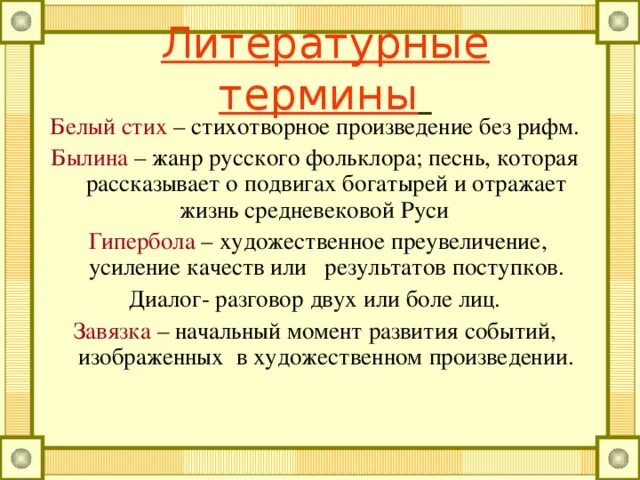 Литературные термины

Белый стих – стихотворное произведение без рифм.

Былина – жанр русского фольклора; песнь, которая рассказывает о подвигах богатырей и отражает жизнь средневековой Руси

Гипербола – художественное преувеличение, усиление качеств или результатов поступков.

Диалог- разговор двух или боле лиц.

Завязка – начальный момент развития событий, изображенных в художественном произведении.